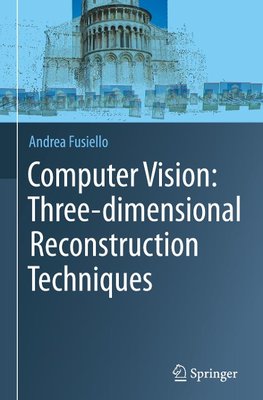 Andrea Fusiello

Computer Vision: Three-dimensional Reconstruction Techniques

Springer